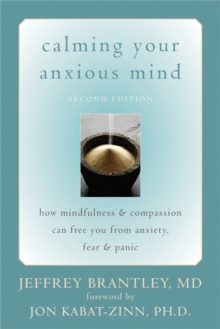 calming your anxious mind

SECOND EDITION

how mindfulness & compassion can free you from anxiety, fear & panic

JEFFREY BRANTLEY, MD
foreword by
JON KABAT-ZINN, PH.D.